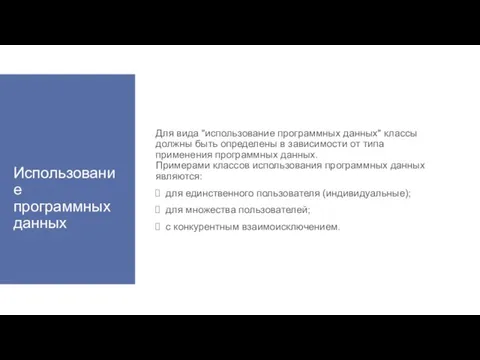 Использование программных данных

Для вида "использование программных данных" классы должны быть определены в зависимости от типа применения программных данных.
Примерами классов использования программных данных являются:

 для единственного пользователя (индивидуальные);
 для множества пользователей;
 с конкурентным взаимоисключением.